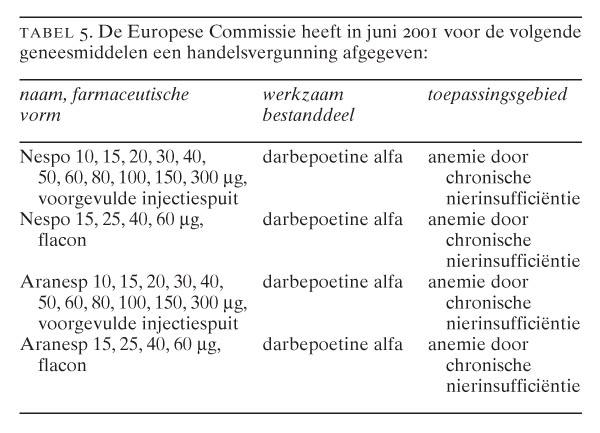 TABEL 5. De Europese Commissie heeft in juni 2001 voor de volgende geneesmiddelen een handelsvergunning afgegeven:

| naam, farmaceutische vorm | werkzaam bestanddeel | toepassingsgebied |
|---|---|---|
| Nespo 10, 15, 20, 30, 40, 50, 60, 80, 100, 150, 300 µg, voorgevulde injectiespuit | darbepoetine alfa | anemie door chronische nierinsufficiëntie |
| Nespo 15, 25, 40, 60 µg, flacon | darbepoetine alfa | anemie door chronische nierinsufficiëntie |
| Aranesp 10, 15, 20, 30, 40, 50, 60, 80, 100, 150, 300 µg, voorgevulde injectiespuit | darbepoetine alfa | anemie door chronische nierinsufficiëntie |
| Aranesp 15, 25, 40, 60 µg, flacon | darbepoetine alfa | anemie door chronische nierinsufficiëntie |